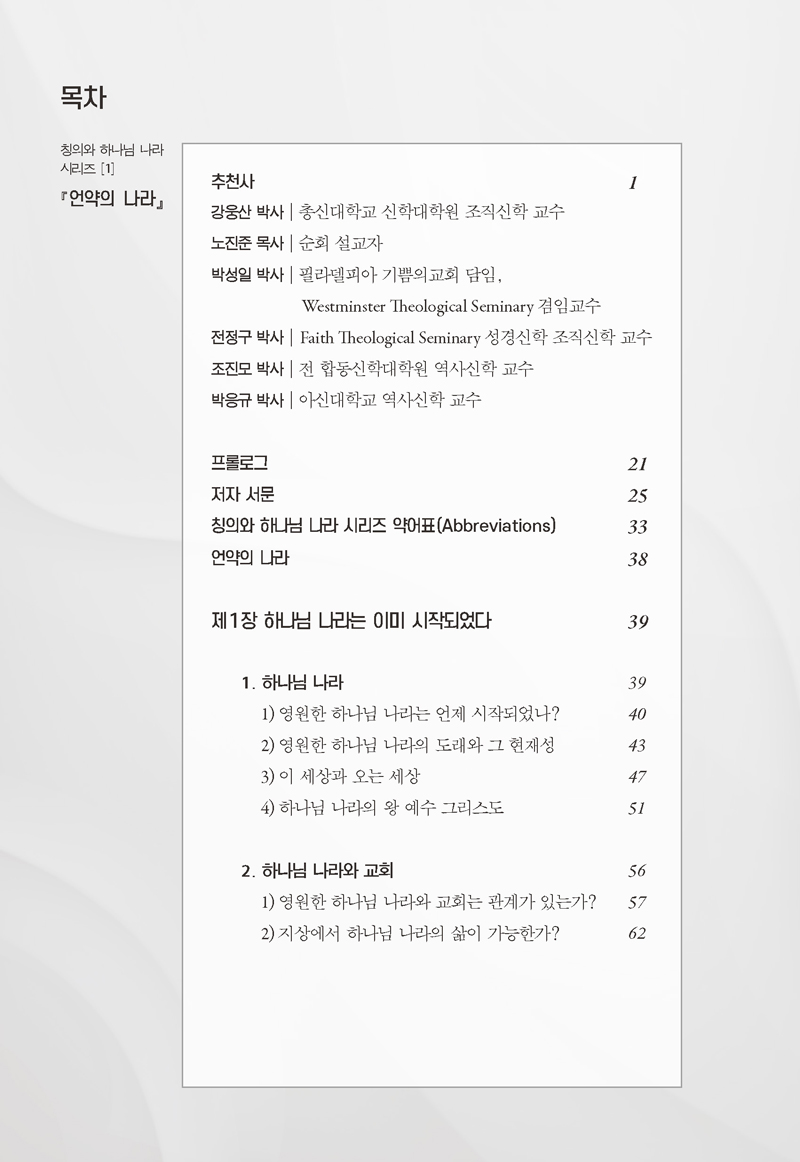 목차

칭의와 하나님 나라 시리즈 [1]

『언약의 나라』

추천사 1

강웅산 박사 | 총신대학교 신학대학원 조직신학 교수

노진준 목사 | 순회 설교자

박성일 박사 | 필라델피아 기쁨의교회 담임,
Westminster Theological Seminary 겸임교수

전정구 박사 | Faith Theological Seminary 성경신학 조직신학 교수

조진모 박사 | 전 합동신학대학원 역사신학 교수

박응규 박사 | 아신대학교 역사신학 교수

프롤로그 21

저자 서문 25

칭의와 하나님 나라 시리즈 약어표(Abbreviations) 33

언약의 나라 38

제1장 하나님 나라는 이미 시작되었다 39

1. 하나님 나라 39

1) 영원한 하나님 나라는 언제 시작되었나? 40

2) 영원한 하나님 나라의 도래와 그 현재성 43

3) 이 세상과 오는 세상 47

4) 하나님 나라의 왕 예수 그리스도 51

2. 하나님 나라와 교회 56

1) 영원한 하나님 나라와 교회는 관계가 있는가? 57

2) 지상에서 하나님 나라의 삶이 가능한가? 62